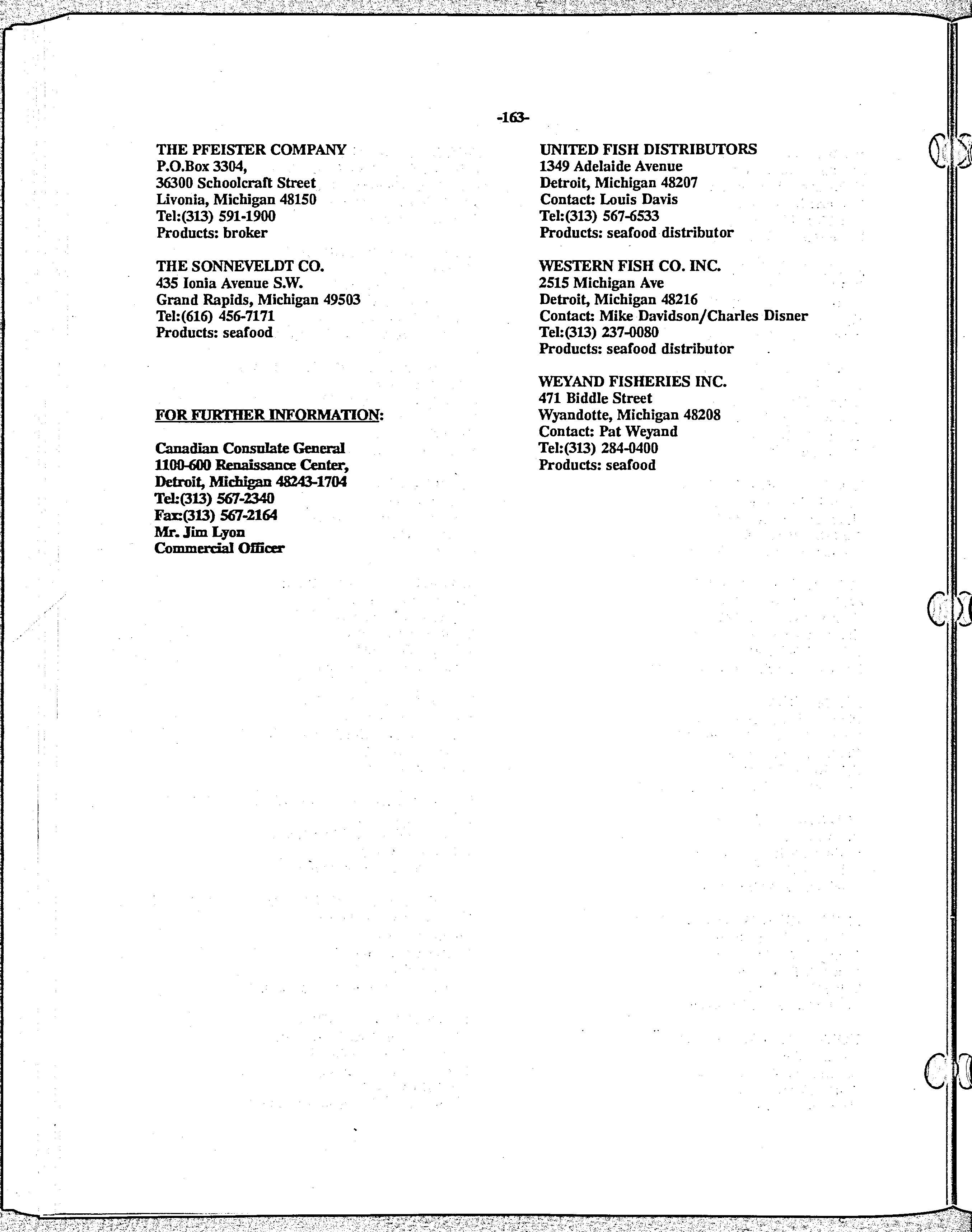 -163-

THE PFEISTER COMPANY
P.O.Box 3304,
36300 Schoolcraft Street
Livonia, Michigan 48150
Tel:(313) 591-1900
Products: broker

THE SONNEVELDT CO.
435 Ionia Avenue S.W.
Grand Rapids, Michigan 49503
Tel:(616) 456-7171
Products: seafood

FOR FURTHER INFORMATION:

Canadian Consulate General
1100-600 Renaissance Center,
Detroit, Michigan 48243-1704
Tel:(313) 567-2340
Fax:(313) 567-2164
Mr. Jim Lyon
Commercial Officer

UNITED FISH DISTRIBUTORS
1349 Adelaide Avenue
Detroit, Michigan 48207
Contact: Louis Davis
Tel:(313) 567-6533
Products: seafood distributor

WESTERN FISH CO. INC.
2515 Michigan Ave
Detroit, Michigan 48216
Contact: Mike Davidson/Charles Disner
Tel:(313) 237-0080
Products: seafood distributor

WEYAND FISHERIES INC.
471 Biddle Street
Wyandotte, Michigan 48208
Contact: Pat Weyand
Tel:(313) 284-0400
Products: seafood